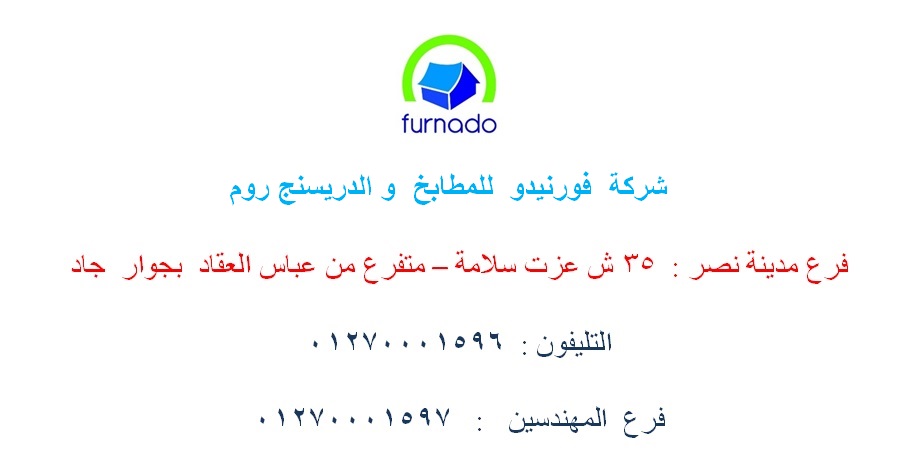 furnado

شركة فورنيدو للمطابخ و الدريسنج روم

فرع مدينة نصر : ٣٥ ش عزت سلامة – متفرع من عباس العقاد بجوار جاد

التليفون : ٠١٢٧٠٠٠١٥٩٦

فرع المهندسين : ٠١٢٧٠٠٠١٥٩٧